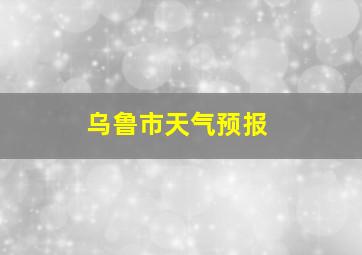 乌鲁市天气预报